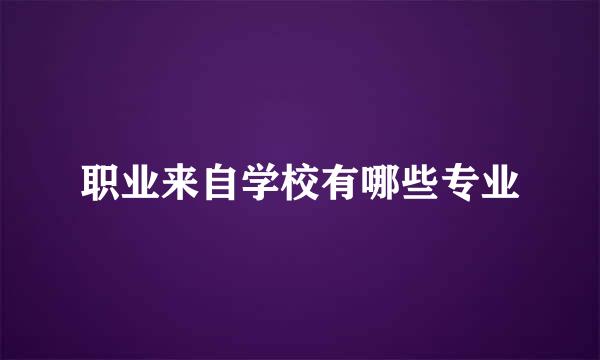 职业来自学校有哪些专业